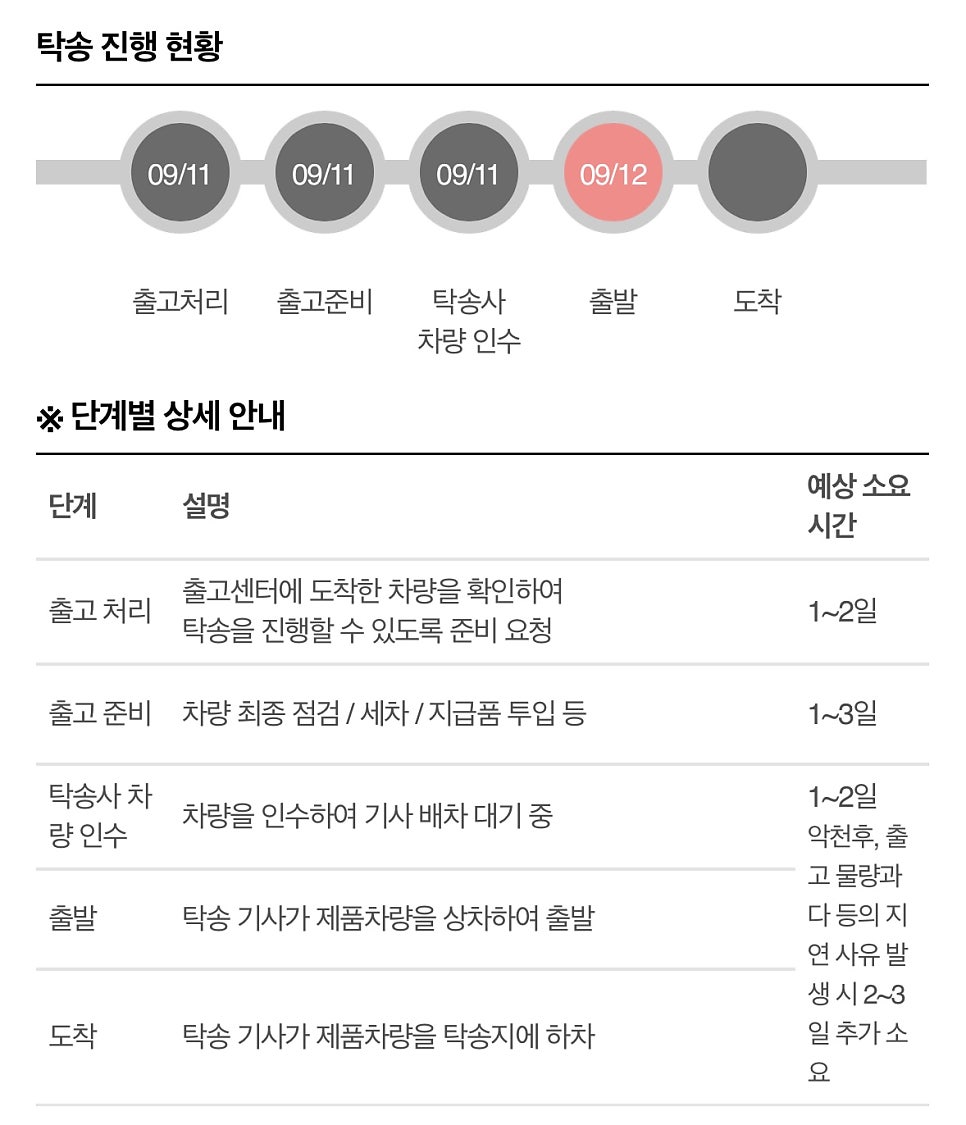 탁송 진행 현황

09/11 09/11 09/11 09/12

출고처리 출고준비 탁송사 차량 인수 출발 도착

※ 단계별 상세 안내

| 단계 | 설명 | 예상 소요 시간 |
|---|---|---|
| 출고 처리 | 출고센터에 도착한 차량을 확인하여 탁송을 진행할 수 있도록 준비 요청 | 1~2일 |
| 출고 준비 | 차량 최종 점검 / 세차 / 지급품 투입 등 | 1~3일 |
| 탁송사 차량 인수 | 차량을 인수하여 기사 배차 대기 중 | 1~2일 악천후, 출고 물량과다 등의 지연 사유 발생 시 2~3일 추가 소요 |
| 출발 | 탁송 기사가 제품차량을 상차하여 출발 | |
| 도착 | 탁송 기사가 제품차량을 탁송지에 하차 | |